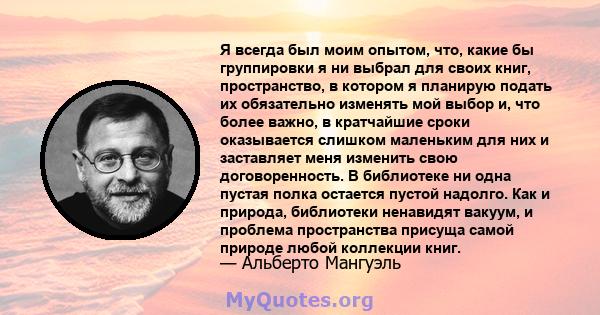 Я всегда был моим опытом, что, какие бы группировки я ни выбрал для своих книг, пространство, в котором я планирую подать их обязательно изменять мой выбор и, что более важно, в кратчайшие сроки оказывается слишком маленьким для них и заставляет меня изменить свою договоренность. В библиотеке ни одна пустая полка остается пустой надолго. Как и природа, библиотеки ненавидят вакуум, и проблема пространства присуща самой природе любой коллекции книг.
— Альберто Мангуэль

MyQuotes.org